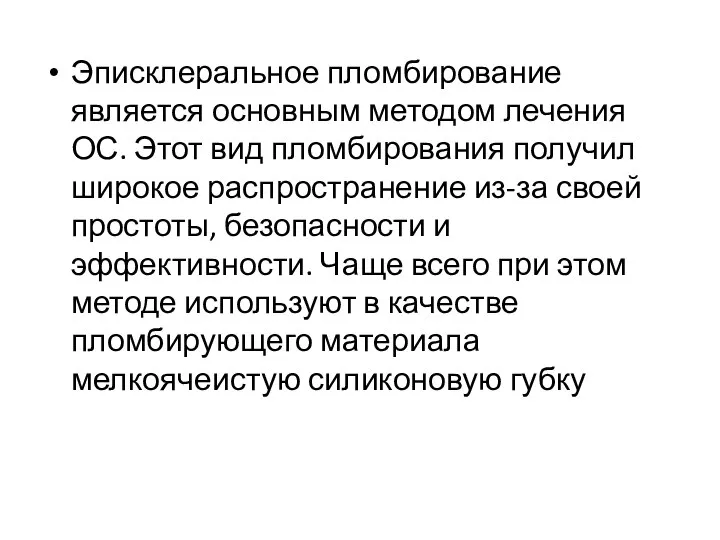 • Эписклеральное пломбирование является основным методом лечения ОС. Этот вид пломбирования получил широкое распространение из-за своей простоты, безопасности и эффективности. Чаще всего при этом методе используют в качестве пломбирующего материала мелкоячеистую силиконовую губку